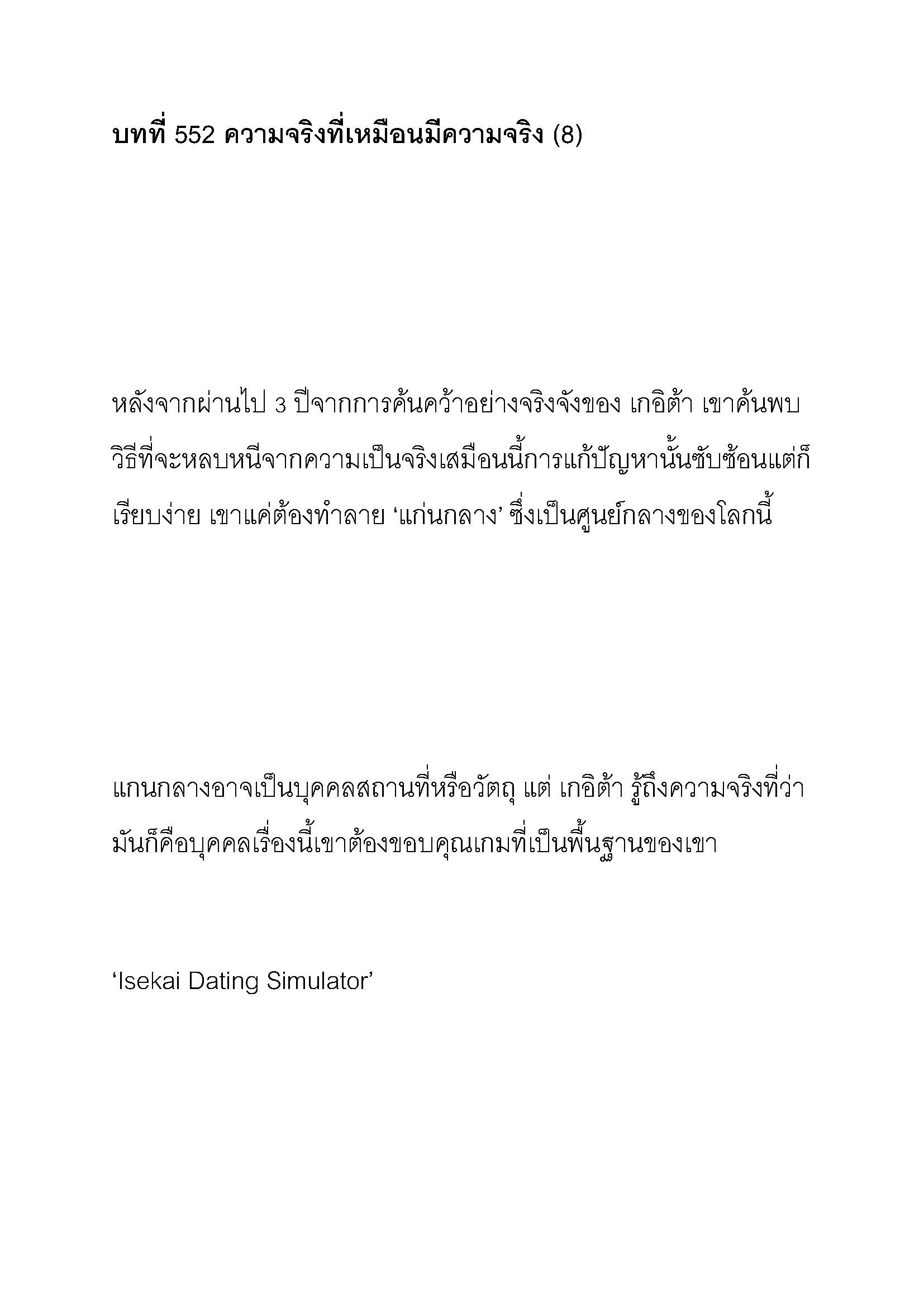 บทที่ 552 ความจริงที่เหมือนมีความจริง (8)

หลังจากผ่านไป 3 ปีจากการค้นคว้าอย่างจริงจังของ เกอิต้า เขาค้นพบวิธีที่จะหลบหนีจากความเป็นจริงเสมือนนี้การแก้ปัญหานั้นซับซ้อนแต่ก็เรียบง่าย เขาแค่ต้องทำลาย ‘แก่นกลาง’ ซึ่งเป็นศูนย์กลางของโลกนี้

แกนกลางอาจเป็นบุคคลสถานที่หรือวัตถุ แต่ เกอิต้า รู้ถึงความจริงที่ว่ามันก็คือบุคคลเรื่องนี้เขาต้องขอบคุณเกมที่เป็นพื้นฐานของเขา

‘Isekai Dating Simulator’